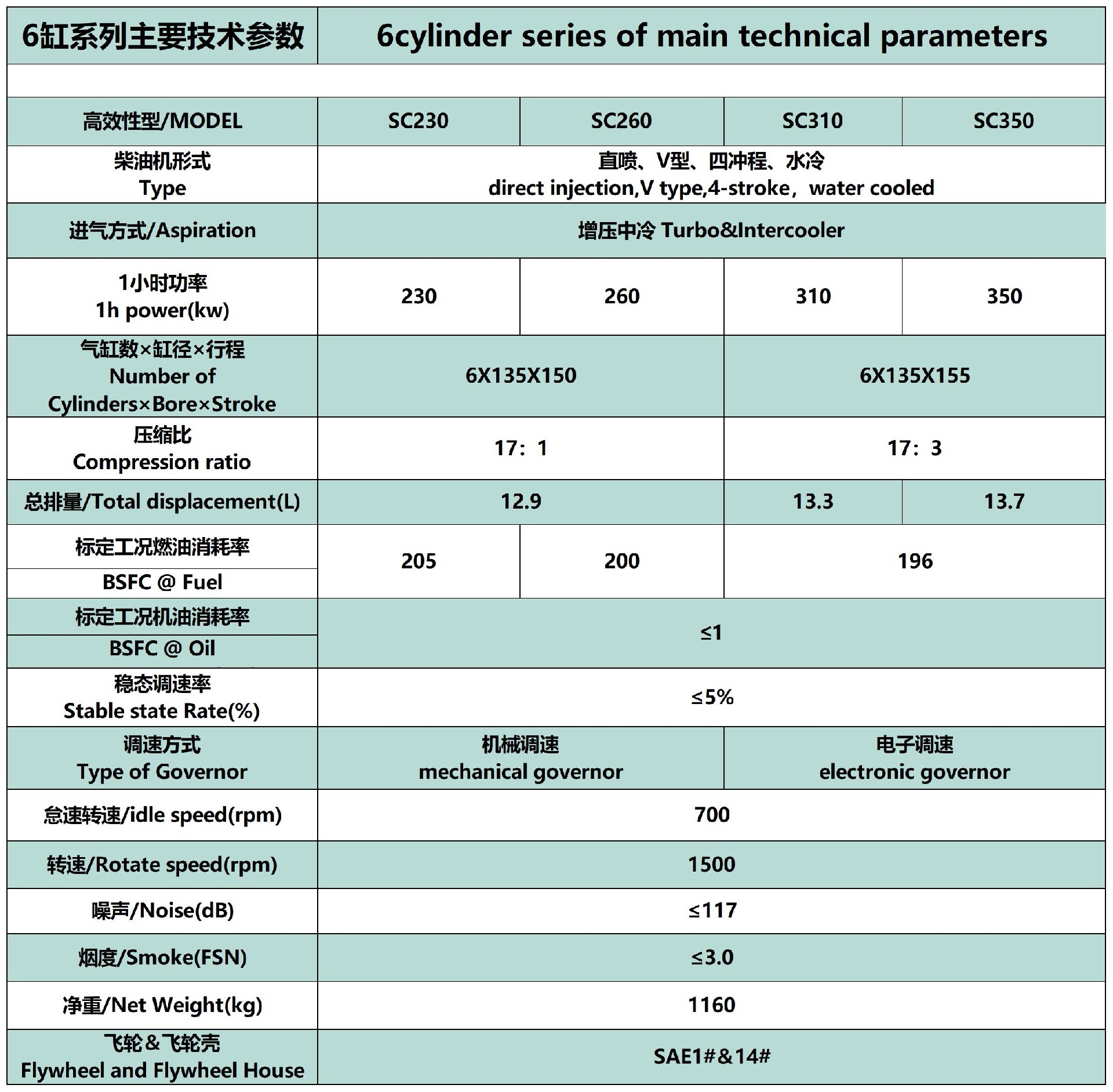 | 6缸系列主要技术参数 | 6cylinder series of main technical parameters | | | |
|---|---|---|---|---|
| | | | | |
| 高效性型/MODEL | SC230 | SC260 | SC310 | SC350 |
| 柴油机形式 Type | 直喷、V型、四冲程、水冷 direct injection,V type,4-stroke，water cooled | | | |
| 进气方式/Aspiration | 增压中冷 Turbo&Intercooler | | | |
| 1小时功率 1h power(kw) | 230 | 260 | 310 | 350 |
| 气缸数×缸径×行程 Number of Cylinders×Bore×Stroke | 6X135X150 | | 6X135X155 | |
| 压缩比 Compression ratio | 17：1 | | 17：3 | |
| 总排量/Total displacement(L) | 12.9 | | 13.3 | 13.7 |
| 标定工况燃油消耗率 BSFC @ Fuel | 205 | 200 | 196 | |
| 标定工况机油消耗率 BSFC @ Oil | ≤1 | | | |
| 稳态调速率 Stable state Rate(%) | ≤5% | | | |
| 调速方式 Type of Governor | 机械调速 mechanical governor | | 电子调速 electronic governor | |
| 怠速转速/idle speed(rpm) | 700 | | | |
| 转速/Rotate speed(rpm) | 1500 | | | |
| 噪声/Noise(dB) | ≤117 | | | |
| 烟度/Smoke(FSN) | ≤3.0 | | | |
| 净重/Net Weight(kg) | 1160 | | | |
| 飞轮&飞轮壳 Flywheel and Flywheel House | SAE1#&14# | | | |